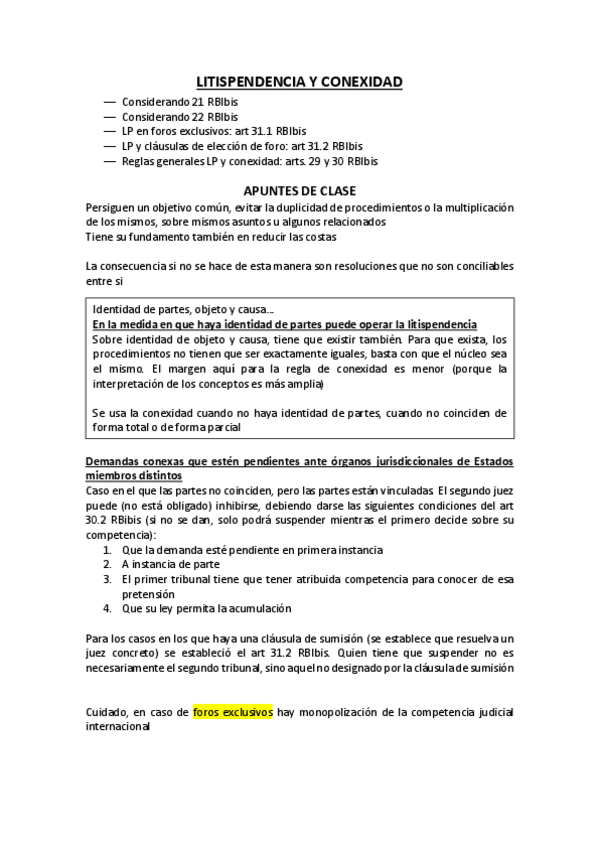 LITISPENDENCIA Y CONEXIDAD

— Considerando 21 RBIbis
— Considerando 22 RBIbis
— LP en foros exclusivos: art 31.1 RBIbis
— LP y cláusulas de elección de foro: art 31.2 RBIbis
— Reglas generales LP y conexidad: arts. 29 y 30 RBIbis

APUNTES DE CLASE

Persiguen un objetivo común, evitar la duplicidad de procedimientos o la multiplicación de los mismos, sobre mismos asuntos u algunos relacionados
Tiene su fundamento también en reducir las costas

La consecuencia si no se hace de esta manera son resoluciones que no son conciliables entre si

Identidad de partes, objeto y causa…
En la medida en que haya identidad de partes puede operar la litispendencia
Sobre identidad de objeto y causa, tiene que existir también. Para que exista, los procedimientos no tienen que ser exactamente iguales, basta con que el núcleo sea el mismo. El margen aquí para la regla de conexidad es menor (porque la interpretación de los conceptos es más amplia)

Se usa la conexidad cuando no haya identidad de partes, cuando no coinciden de forma total o de forma parcial

Demandas conexas que estén pendientes ante órganos jurisdiccionales de Estados miembros distintos
Caso en el que las partes no coinciden, pero las partes están vinculadas. El segundo juez puede (no está obligado) inhibirse, debiendo darse las siguientes condiciones del art 30.2 RBibis (si no se dan, solo podrá suspender mientras el primero decide sobre su competencia):
1. Que la demanda esté pendiente en primera instancia
2. A instancia de parte
3. El primer tribunal tiene que tener atribuida competencia para conocer de esa pretensión
4. Que su ley permita la acumulación

Para los casos en los que haya una cláusula de sumisión (se establece que resuelva un juez concreto) se estableció el art 31.2 RBIbis. Quien tiene que suspender no es necesariamente el segundo tribunal, sino aquel no designado por la cláusula de sumisión

Cuidado, en caso de foros exclusivos hay monopolización de la competencia judicial internacional